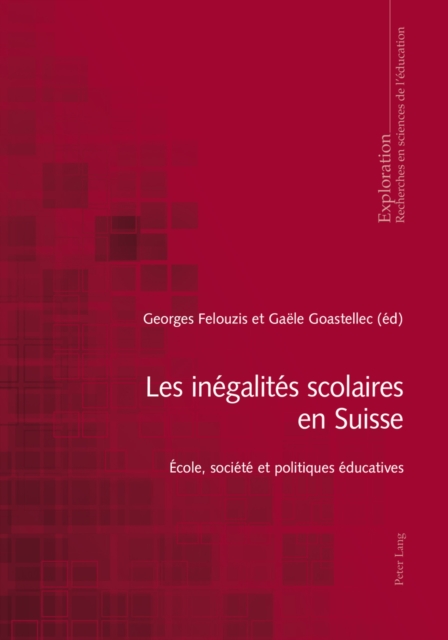 Exploration
Recherches en sciences de l'éducation

Georges Felouzis et Gaële Goastellec (éd)

Les inégalités scolaires en Suisse

École, société et politiques éducatives

Peter Lang